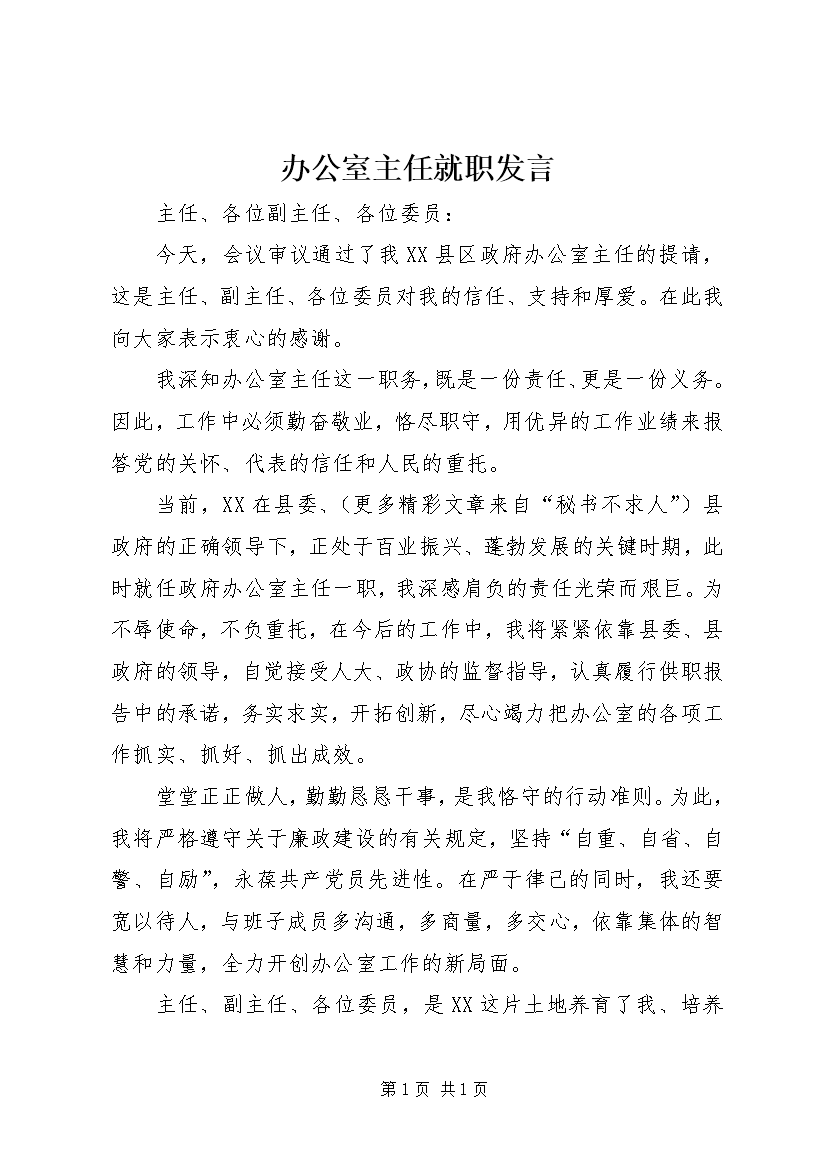 办公室主任就职发言

主任、各位副主任、各位委员：

今天，会议审议通过了我XX县区政府办公室主任的提请，这是主任、副主任、各位委员对我的信任、支持和厚爱。在此我向大家表示衷心的感谢。

我深知办公室主任这一职务，既是一份责任、更是一份义务。因此，工作中必须勤奋敬业，恪尽职守，用优异的工作业绩来报答党的关怀、代表的信任和人民的重托。

当前，XX在县委、(更多精彩文章来自“秘书不求人”)县政府的正确领导下，正处于百业振兴、蓬勃发展的关键时期，此时就任政府办公室主任一职，我深感肩负的责任光荣而艰巨。为不辱使命，不负重托，在今后的工作中，我将紧紧依靠县委、县政府的领导，自觉接受人大、政协的监督指导，认真履行供职报告中的承诺，务实求实，开拓创新，尽心竭力把办公室的各项工作抓实、抓好、抓出成效。

堂堂正正做人，勤勤恳恳干事，是我恪守的行动准则。为此，我将严格遵守关于廉政建设的有关规定，坚持“自重、自省、自警、自励”，永葆共产党员先进性。在严于律己的同时，我还要宽以待人，与班子成员多沟通，多商量，多交心，依靠集体的智慧和力量，全力开创办公室工作的新局面。

主任、副主任、各位委员，是XX这片土地养育了我、培养

第1页 共1页